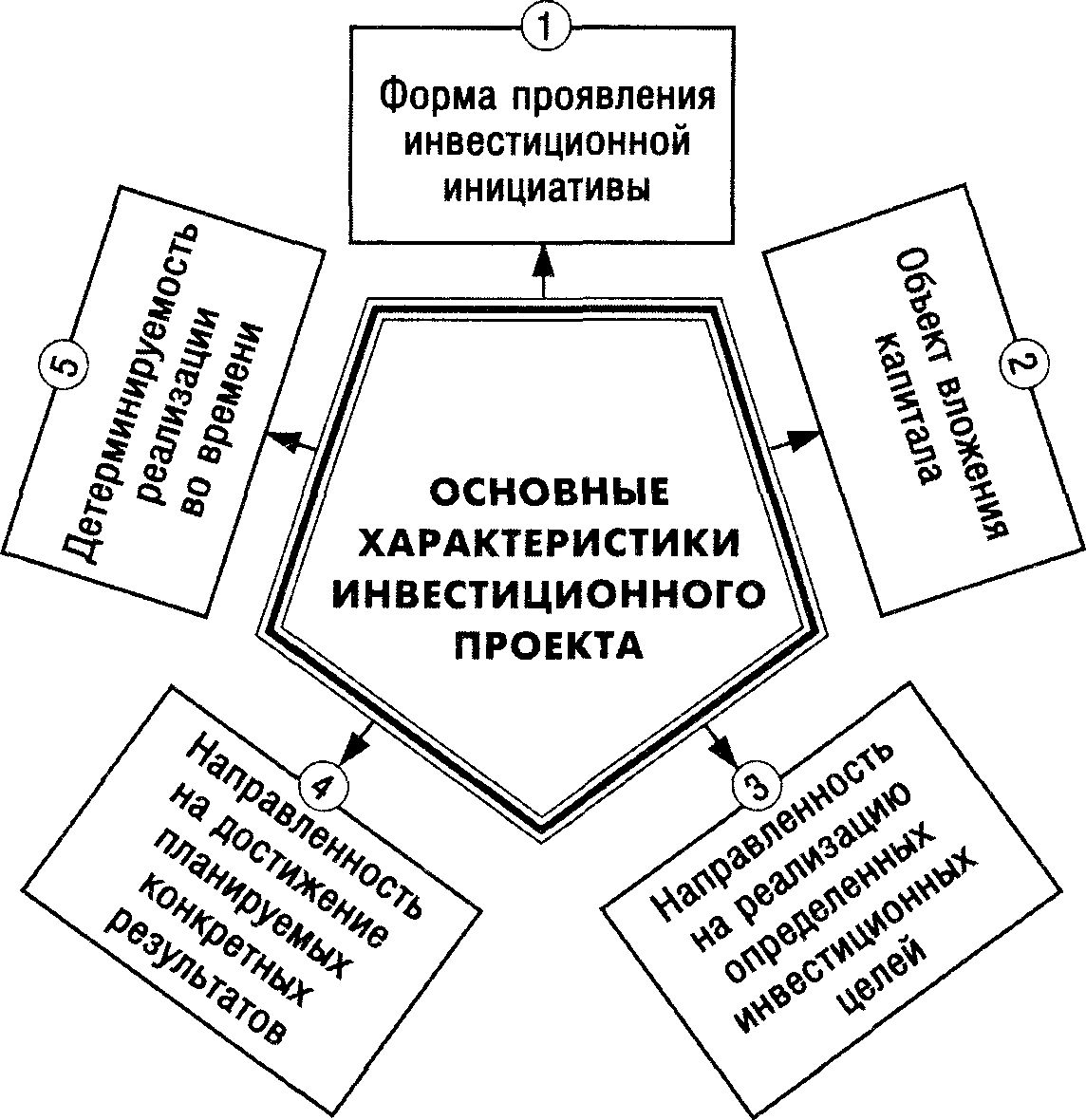 ОСНОВНЫЕ ХАРАКТЕРИСТИКИ ИНВЕСТИЦИОННОГО ПРОЕКТА

1
Форма проявления инвестиционной инициативы

2
Объект вложения капитала

3
Направленность на реализацию определенных инвестиционных целей

4
Направленность на достижение планируемых конкретных результатов

5
Детерминируемость реализации во времени